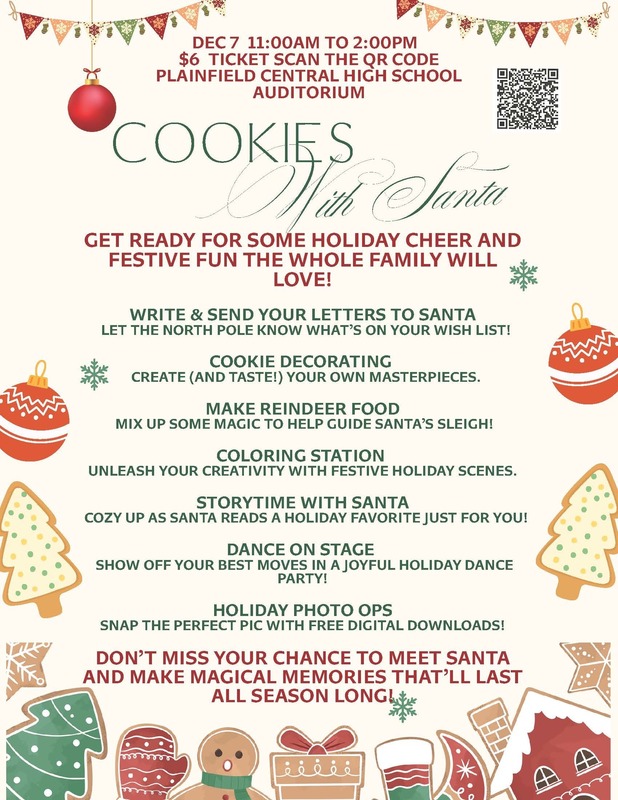 DEC 7 11:00AM TO 2:00PM
$6 TICKET SCAN THE QR CODE
PLAINFIELD CENTRAL HIGH SCHOOL
AUDITORIUM

COOKIES
With Santa

GET READY FOR SOME HOLIDAY CHEER AND FESTIVE FUN THE WHOLE FAMILY WILL LOVE!

WRITE & SEND YOUR LETTERS TO SANTA
LET THE NORTH POLE KNOW WHAT'S ON YOUR WISH LIST!

COOKIE DECORATING
CREATE (AND TASTE!) YOUR OWN MASTERPIECES.

MAKE REINDEER FOOD
MIX UP SOME MAGIC TO HELP GUIDE SANTA'S SLEIGH!

COLORING STATION
UNLEASH YOUR CREATIVITY WITH FESTIVE HOLIDAY SCENES.

STORYTIME WITH SANTA
COZY UP AS SANTA READS A HOLIDAY FAVORITE JUST FOR YOU!

DANCE ON STAGE
SHOW OFF YOUR BEST MOVES IN A JOYFUL HOLIDAY DANCE PARTY!

HOLIDAY PHOTO OPS
SNAP THE PERFECT PIC WITH FREE DIGITAL DOWNLOADS!

DON'T MISS YOUR CHANCE TO MEET SANTA AND MAKE MAGICAL MEMORIES THAT'LL LAST ALL SEASON LONG!